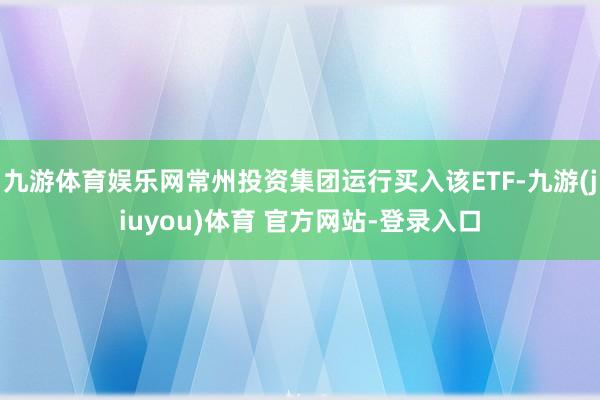 九游体育娱乐网常州投资集团运行买入该ETF-九游(jiuyou)体育 官方网站-登录入口